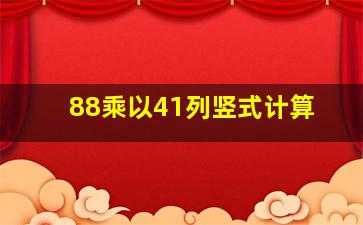 88乘以41列竖式计算